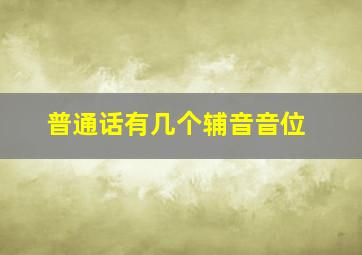 普通话有几个辅音音位